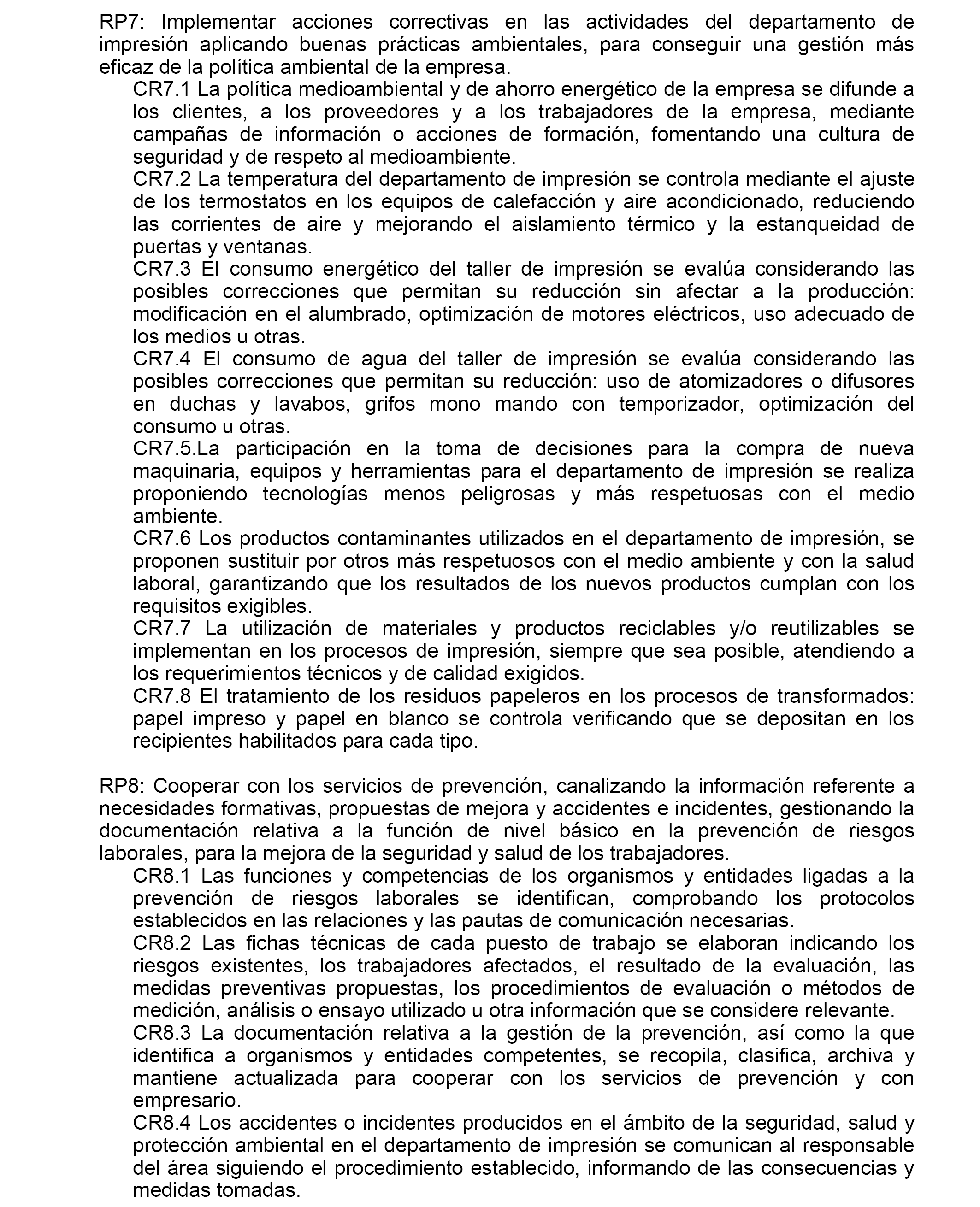 RP7: Implementar acciones correctivas en las actividades del departamento de impresión aplicando buenas prácticas ambientales, para conseguir una gestión más eficaz de la política ambiental de la empresa.

CR7.1 La política medioambiental y de ahorro energético de la empresa se difunde a los clientes, a los proveedores y a los trabajadores de la empresa, mediante campañas de información o acciones de formación, fomentando una cultura de seguridad y de respeto al medioambiente.

CR7.2 La temperatura del departamento de impresión se controla mediante el ajuste de los termostatos en los equipos de calefacción y aire acondicionado, reduciendo las corrientes de aire y mejorando el aislamiento térmico y la estanqueidad de puertas y ventanas.

CR7.3 El consumo energético del taller de impresión se evalúa considerando las posibles correcciones que permitan su reducción sin afectar a la producción: modificación en el alumbrado, optimización de motores eléctricos, uso adecuado de los medios u otras.

CR7.4 El consumo de agua del taller de impresión se evalúa considerando las posibles correcciones que permitan su reducción: uso de atomizadores o difusores en duchas y lavabos, grifos mono mando con temporizador, optimización del consumo u otras.

CR7.5.La participación en la toma de decisiones para la compra de nueva maquinaria, equipos y herramientas para el departamento de impresión se realiza proponiendo tecnologías menos peligrosas y más respetuosas con el medio ambiente.

CR7.6 Los productos contaminantes utilizados en el departamento de impresión, se proponen sustituir por otros más respetuosos con el medio ambiente y con la salud laboral, garantizando que los resultados de los nuevos productos cumplan con los requisitos exigibles.

CR7.7 La utilización de materiales y productos reciclables y/o reutilizables se implementan en los procesos de impresión, siempre que sea posible, atendiendo a los requerimientos técnicos y de calidad exigidos.

CR7.8 El tratamiento de los residuos papeleros en los procesos de transformados: papel impreso y papel en blanco se controla verificando que se depositan en los recipientes habilitados para cada tipo.

RP8: Cooperar con los servicios de prevención, canalizando la información referente a necesidades formativas, propuestas de mejora y accidentes e incidentes, gestionando la documentación relativa a la función de nivel básico en la prevención de riesgos laborales, para la mejora de la seguridad y salud de los trabajadores.

CR8.1 Las funciones y competencias de los organismos y entidades ligadas a la prevención de riesgos laborales se identifican, comprobando los protocolos establecidos en las relaciones y las pautas de comunicación necesarias.

CR8.2 Las fichas técnicas de cada puesto de trabajo se elaboran indicando los riesgos existentes, los trabajadores afectados, el resultado de la evaluación, las medidas preventivas propuestas, los procedimientos de evaluación o métodos de medición, análisis o ensayo utilizado u otra información que se considere relevante.

CR8.3 La documentación relativa a la gestión de la prevención, así como la que identifica a organismos y entidades competentes, se recopila, clasifica, archiva y mantiene actualizada para cooperar con los servicios de prevención y con empresario.

CR8.4 Los accidentes o incidentes producidos en el ámbito de la seguridad, salud y protección ambiental en el departamento de impresión se comunican al responsable del área siguiendo el procedimiento establecido, informando de las consecuencias y medidas tomadas.